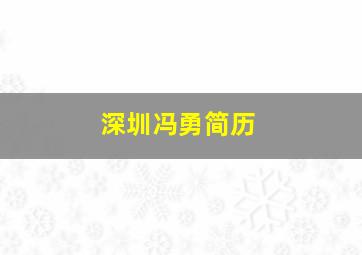 深圳冯勇简历